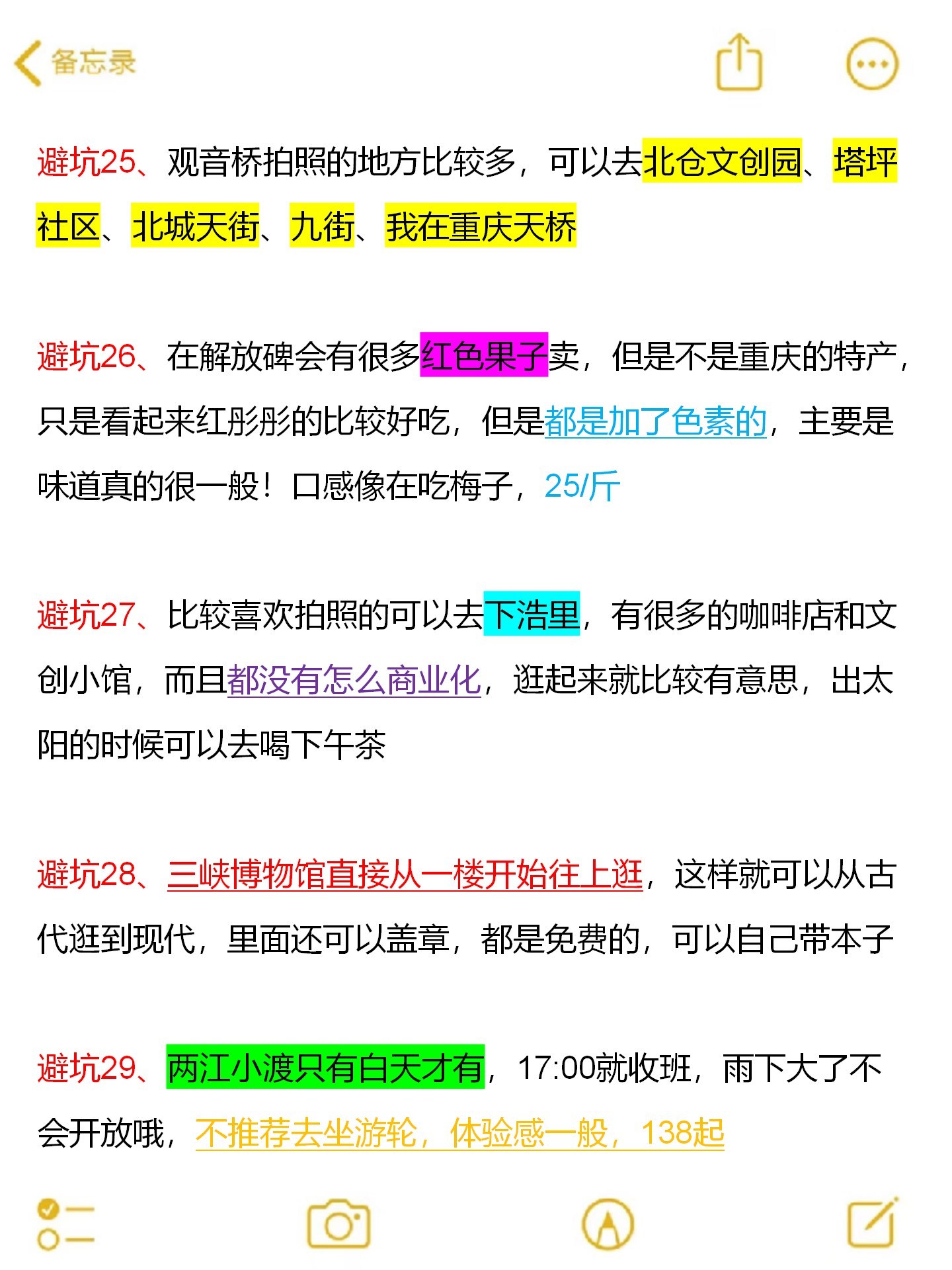 备忘录

避坑25、观音桥拍照的地方比较多，可以去北仓文创园、塔坪社区、北城天街、九街、我在重庆天桥

避坑26、在解放碑会有很多红色果子卖，但是不是重庆的特产，只是看起来红彤彤的比较好吃，但是都是加了色素的，主要是味道真的很一般！口感像在吃梅子，25/斤

避坑27、比较喜欢拍照的可以去下浩里，有很多的咖啡店和文创小馆，而且都没有怎么商业化，逛起来就比较有意思，出太阳的时候可以去喝下午茶

避坑28、三峡博物馆直接从一楼开始往上逛，这样就可以从古代逛到现代，里面还可以盖章，都是免费的，可以自己带本子

避坑29、两江小渡只有白天才有，17:00就收班，雨下大了不会开放哦，不推荐去坐游轮，体验感一般，138起